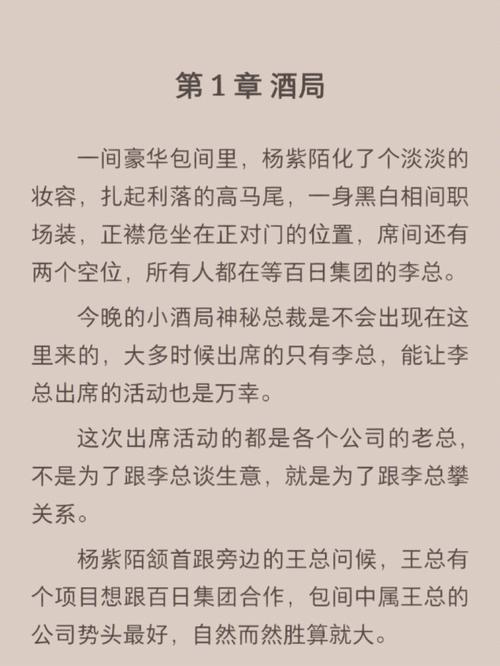 第 1 章 酒局

一间豪华包间里，杨紫陌化了个淡淡的妆容，扎起利落的高马尾，一身黑白相间职场装，正襟危坐在正对门的位置，席间还有两个空位，所有人都在等百日集团的李总。

今晚的小酒局神秘总裁是不会出现在这里来的，大多时候出席的只有李总，能让李总出席的活动也是万幸。

这次出席活动的都是各个公司的老总，不是为了跟李总谈生意，就是为了跟李总攀关系。

杨紫陌颔首跟旁边的王总问候，王总有个项目想跟百日集团合作，包间中属王总的公司势头最好，自然而然胜算就大。